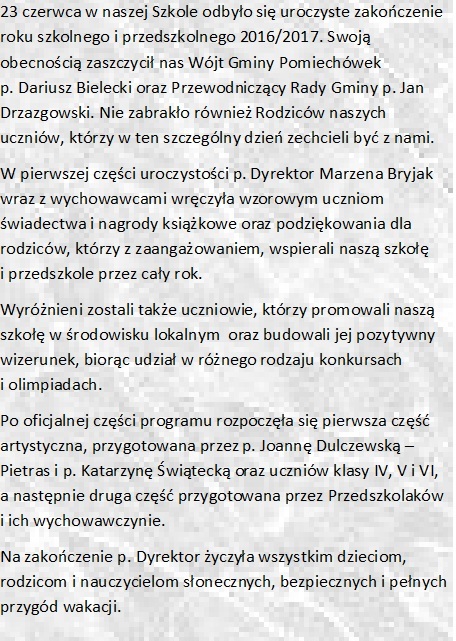 23 czerwca w naszej Szkole odbyło się uroczyste zakończenie roku szkolnego i przedszkolnego 2016/2017. Swoją obecnością zaszczycił nas Wójt Gminy Pomiechówek p. Dariusz Bielecki oraz Przewodniczący Rady Gminy p. Jan Drzazgowski. Nie zabrakło również Rodziców naszych uczniów, którzy w ten szczególny dzień zechcieli być z nami.

W pierwszej części uroczystości p. Dyrektor Marzena Bryjak wraz z wychowawcami wręczyła wzorowym uczniom świadectwa i nagrody książkowe oraz podziękowania dla rodziców, którzy z zaangażowaniem, wspierali naszą szkołę i przedszkole przez cały rok.

Wyróżnieni zostali także uczniowie, którzy promowali naszą szkołę w środowisku lokalnym oraz budowali jej pozytywny wizerunek, biorąc udział w różnego rodzaju konkursach i olimpiadach.

Po oficjalnej części programu rozpoczęła się pierwsza część artystyczna, przygotowana przez p. Joannę Dulczewską – Pietras i p. Katarzynę Świątecką oraz uczniów klasy IV, V i VI, a następnie druga część przygotowana przez Przedszkolaków i ich wychowawczynie.

Na zakończenie p. Dyrektor życzyła wszystkim dzieciom, rodzicom i nauczycielom słonecznych, bezpiecznych i pełnych przygód wakacji.